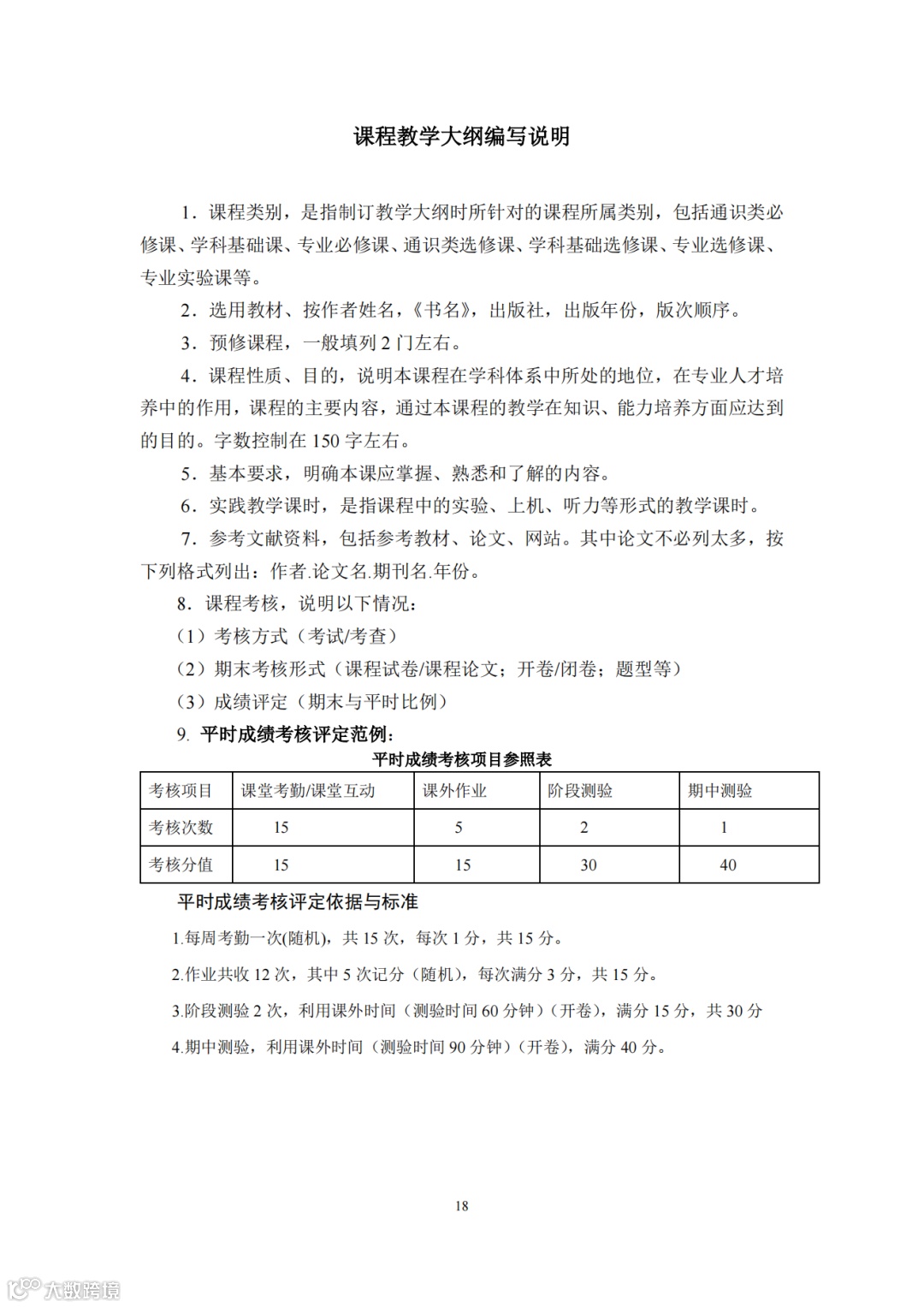 课程教学大纲编写说明

1．课程类别，是指制订教学大纲时所针对的课程所属类别，包括通识类必修课、学科基础课、专业必修课、通识类选修课、学科基础选修课、专业选修课、专业实验课等。

2．选用教材、按作者姓名，《书名》，出版社，出版年份，版次顺序。

3．预修课程，一般填列 2 门左右。

4．课程性质、目的，说明本课程在学科体系中所处的地位，在专业人才培养中的作用，课程的主要内容，通过本课程的教学在知识、能力培养方面应达到的目的。字数控制在 150 字左右。

5．基本要求，明确本课应掌握、熟悉和了解的内容。

6．实践教学课时，是指课程中的实验、上机、听力等形式的教学课时。

7．参考文献资料，包括参考教材、论文、网站。其中论文不必列太多，按下列格式列出：作者.论文名.期刊名.年份。

8．课程考核，说明以下情况：

（1）考核方式（考试/考查）

（2）期末考核形式（课程试卷/课程论文；开卷/闭卷；题型等）

（3）成绩评定（期末与平时比例）

9. 平时成绩考核评定范例：

平时成绩考核项目参照表

| 考核项目 | 课堂考勤/课堂互动 | 课外作业 | 阶段测验 | 期中测验 |
|---|---|---|---|---|
| 考核次数 | 15 | 5 | 2 | 1 |
| 考核分值 | 15 | 15 | 30 | 40 |

平时成绩考核评定依据与标准

1.每周考勤一次(随机)，共 15 次，每次 1 分，共 15 分。

2.作业共收 12 次，其中 5 次记分（随机），每次满分 3 分，共 15 分。

3.阶段测验 2 次，利用课外时间（测验时间 60 分钟）（开卷），满分 15 分，共 30 分

4.期中测验，利用课外时间（测验时间 90 分钟）（开卷），满分 40 分。

18

大数跨境